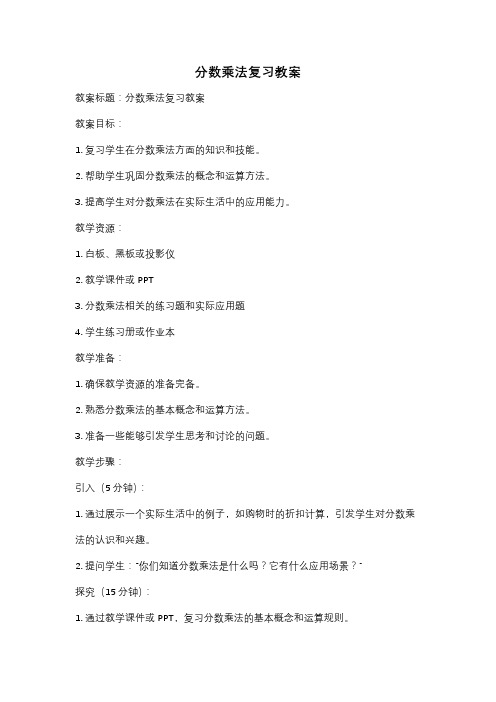 分数乘法复习教案

教案标题：分数乘法复习教案

教案目标：

1. 复习学生在分数乘法方面的知识和技能。

2. 帮助学生巩固分数乘法的概念和运算方法。

3. 提高学生对分数乘法在实际生活中的应用能力。

教学资源：

1. 白板、黑板或投影仪

2. 教学课件或 PPT

3. 分数乘法相关的练习题和实际应用题

4. 学生练习册或作业本

教学准备：

1. 确保教学资源的准备完备。

2. 熟悉分数乘法的基本概念和运算方法。

3. 准备一些能够引发学生思考和讨论的问题。

教学步骤：

引入（5 分钟）：

1. 通过展示一个实际生活中的例子，如购物时的折扣计算，引发学生对分数乘法的认识和兴趣。

2. 提问学生："你们知道分数乘法是什么吗？它有什么应用场景？"

探究（15 分钟）：

1. 通过教学课件或 PPT，复习分数乘法的基本概念和运算规则。